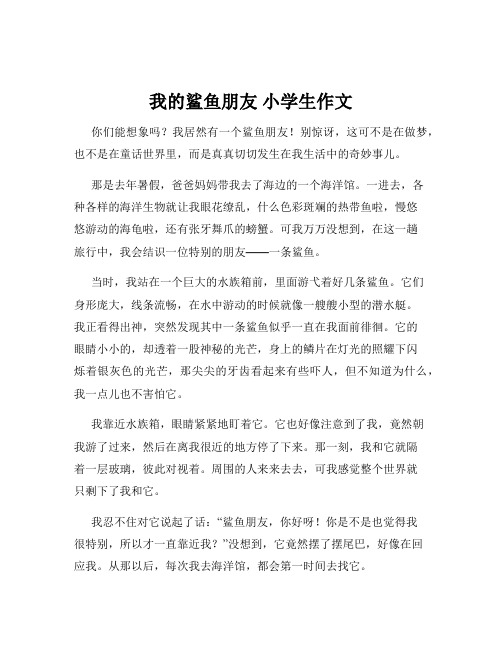 我的鲨鱼朋友 小学生作文

你们能想象吗？我居然有一个鲨鱼朋友！别惊讶，这可不是在做梦，也不是在童话世界里，而是真真切切发生在我生活中的奇妙事儿。

那是去年暑假，爸爸妈妈带我去了海边的一个海洋馆。一进去，各种各样的海洋生物就让我眼花缭乱，什么色彩斑斓的热带鱼啦，慢悠悠游动的海龟啦，还有张牙舞爪的螃蟹。可我万万没想到，在这一趟旅行中，我会结识一位特别的朋友——一条鲨鱼。

当时，我站在一个巨大的水族箱前，里面游弋着好几条鲨鱼。它们身形庞大，线条流畅，在水中游动的时候就像一艘艘小型的潜水艇。我正看得出神，突然发现其中一条鲨鱼似乎一直在我面前徘徊。它的眼睛小小的，却透着一股神秘的光芒，身上的鳞片在灯光的照耀下闪烁着银灰色的光芒，那尖尖的牙齿看起来有些吓人，但不知道为什么，我一点儿也不害怕它。

我靠近水族箱，眼睛紧紧地盯着它。它也好像注意到了我，竟然朝我游了过来，然后在离我很近的地方停了下来。那一刻，我和它就隔着一层玻璃，彼此对视着。周围的人来来去去，可我感觉整个世界就只剩下了我和它。

我忍不住对它说起了话：“鲨鱼朋友，你好呀！你是不是也觉得我很特别，所以才一直靠近我？”没想到，它竟然摆了摆尾巴，好像在回应我。从那以后，每次我去海洋馆，都会第一时间去找它。